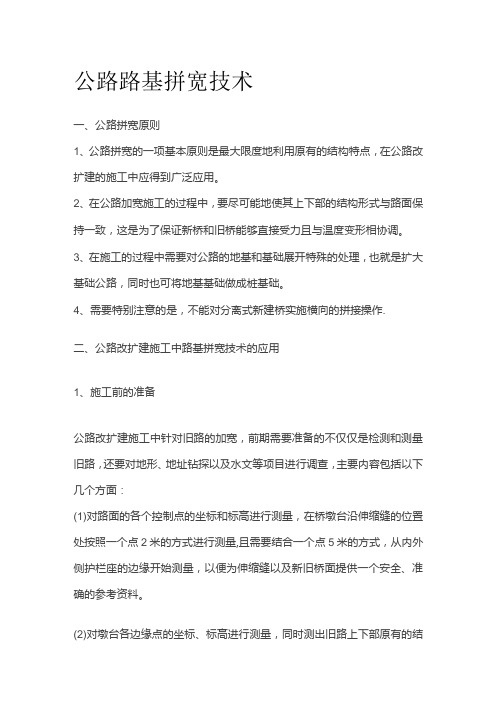 公路路基拼宽技术

一、公路拼宽原则

1、公路拼宽的一项基本原则是最大限度地利用原有的结构特点，在公路改扩建的施工中应得到广泛应用。

2、在公路加宽施工的过程中，要尽可能地使其上下部的结构形式与路面保持一致，这是为了保证新桥和旧桥能够直接受力且与温度变形相协调。

3、在施工的过程中需要对公路的地基和基础展开特殊的处理，也就是扩大基础公路，同时也可将地基基础做成桩基础。

4、需要特别注意的是，不能对分离式新建桥实施横向的拼接操作.

二、公路改扩建施工中路基拼宽技术的应用

1、施工前的准备

公路改扩建施工中针对旧路的加宽，前期需要准备的不仅仅是检测和测量旧路，还要对地形、地址钻探以及水文等项目进行调查，主要内容包括以下几个方面：

(1)对路面的各个控制点的坐标和标高进行测量，在桥墩台沿伸缩缝的位置处按照一个点 2 米的方式进行测量,且需要结合一个点 5 米的方式，从内外侧护栏座的边缘开始测量，以便为伸缩缝以及新旧桥面提供一个安全、准确的参考资料。

(2)对墩台各边缘点的坐标、标高进行测量，同时测出旧路上下部原有的结